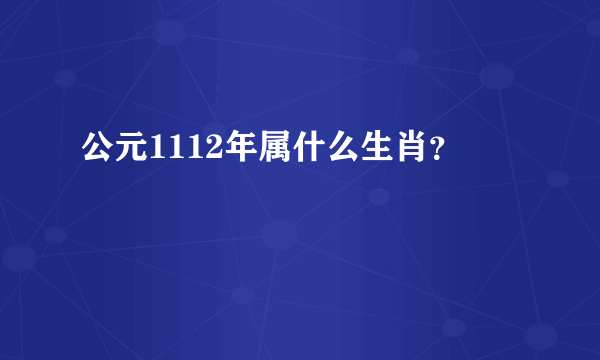 公元1112年属什么生肖?